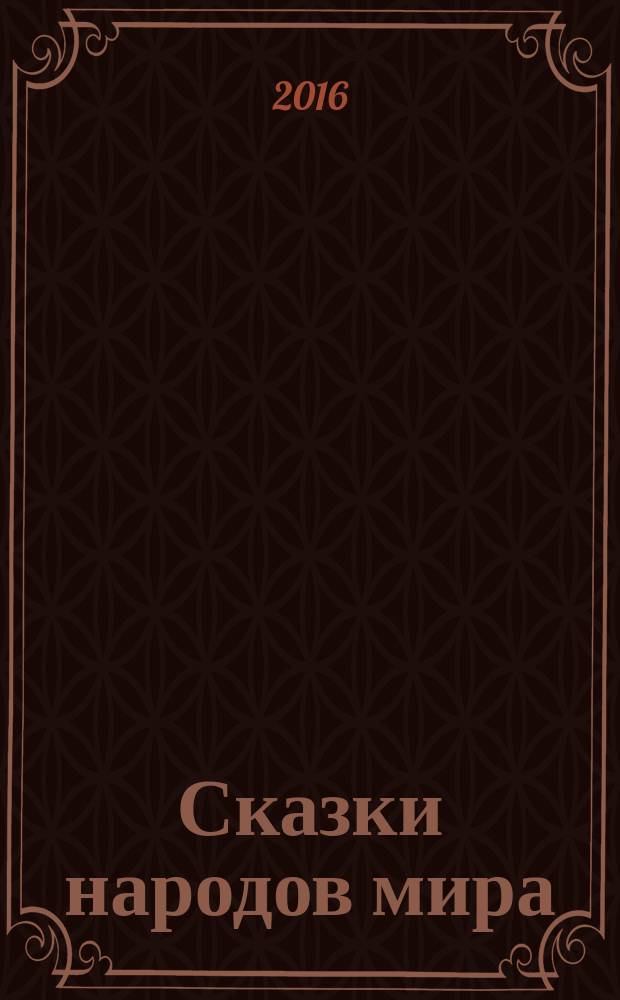 2016

Сказки народов мира